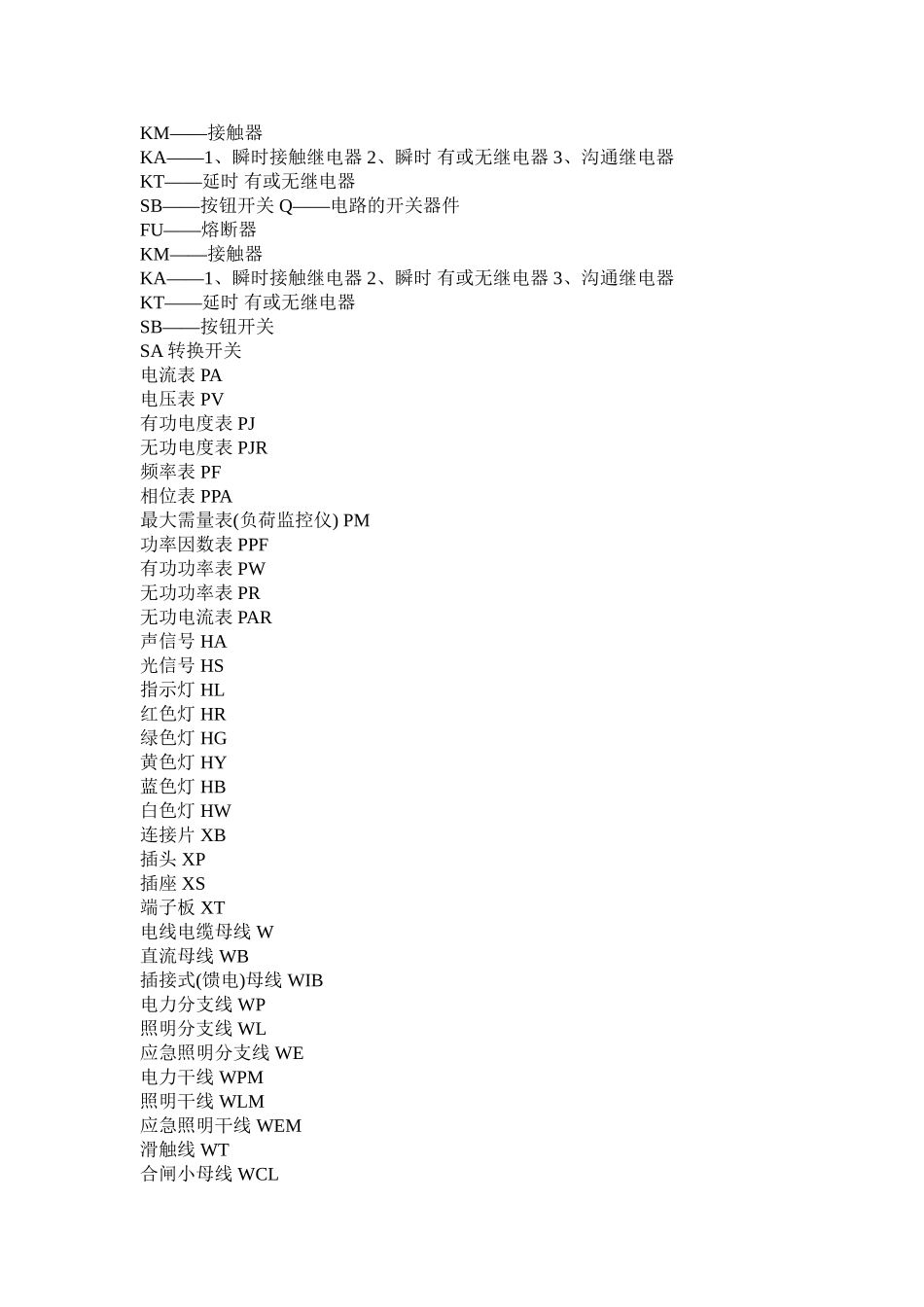 KM——接触器
KA——1、瞬时接触继电器 2、瞬时 有或无继电器 3、沟通继电器
KT——延时 有或无继电器
SB——按钮开关 Q——电路的开关器件
FU——熔断器
KM——接触器
KA——1、瞬时接触继电器 2、瞬时 有或无继电器 3、沟通继电器
KT——延时 有或无继电器
SB——按钮开关
SA 转换开关
电流表 PA
电压表 PV
有功电度表 PJ
无功电度表 PJR
频率表 PF
相位表 PPA
最大需量表(负荷监控仪) PM
功率因数表 PPF
有功功率表 PW
无功功率表 PR
无功电流表 PAR
声信号 HA
光信号 HS
指示灯 HL
红色灯 HR
绿色灯 HG
黄色灯 HY
蓝色灯 HB
白色灯 HW
连接片 XB
插头 XP
插座 XS
端子板 XT
电线电缆母线 W
直流母线 WB
插接式(馈电)母线 WIB
电力分支线 WP
照明分支线 WL
应急照明分支线 WE
电力干线 WPM
照明干线 WLM
应急照明干线 WEM
滑触线 WT
合闸小母线 WCL